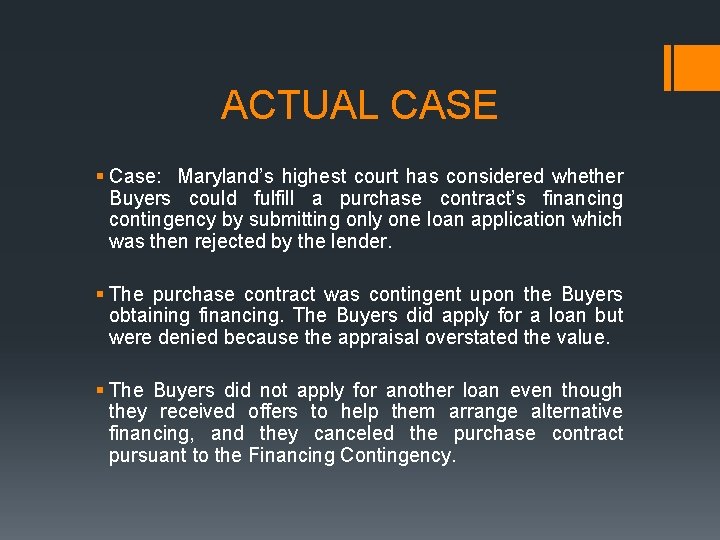 ACTUAL CASE

▪ Case: Maryland's highest court has considered whether Buyers could fulfill a purchase contract's financing contingency by submitting only one loan application which was then rejected by the lender.

▪ The purchase contract was contingent upon the Buyers obtaining financing. The Buyers did apply for a loan but were denied because the appraisal overstated the value.

▪ The Buyers did not apply for another loan even though they received offers to help them arrange alternative financing, and they canceled the purchase contract pursuant to the Financing Contingency.